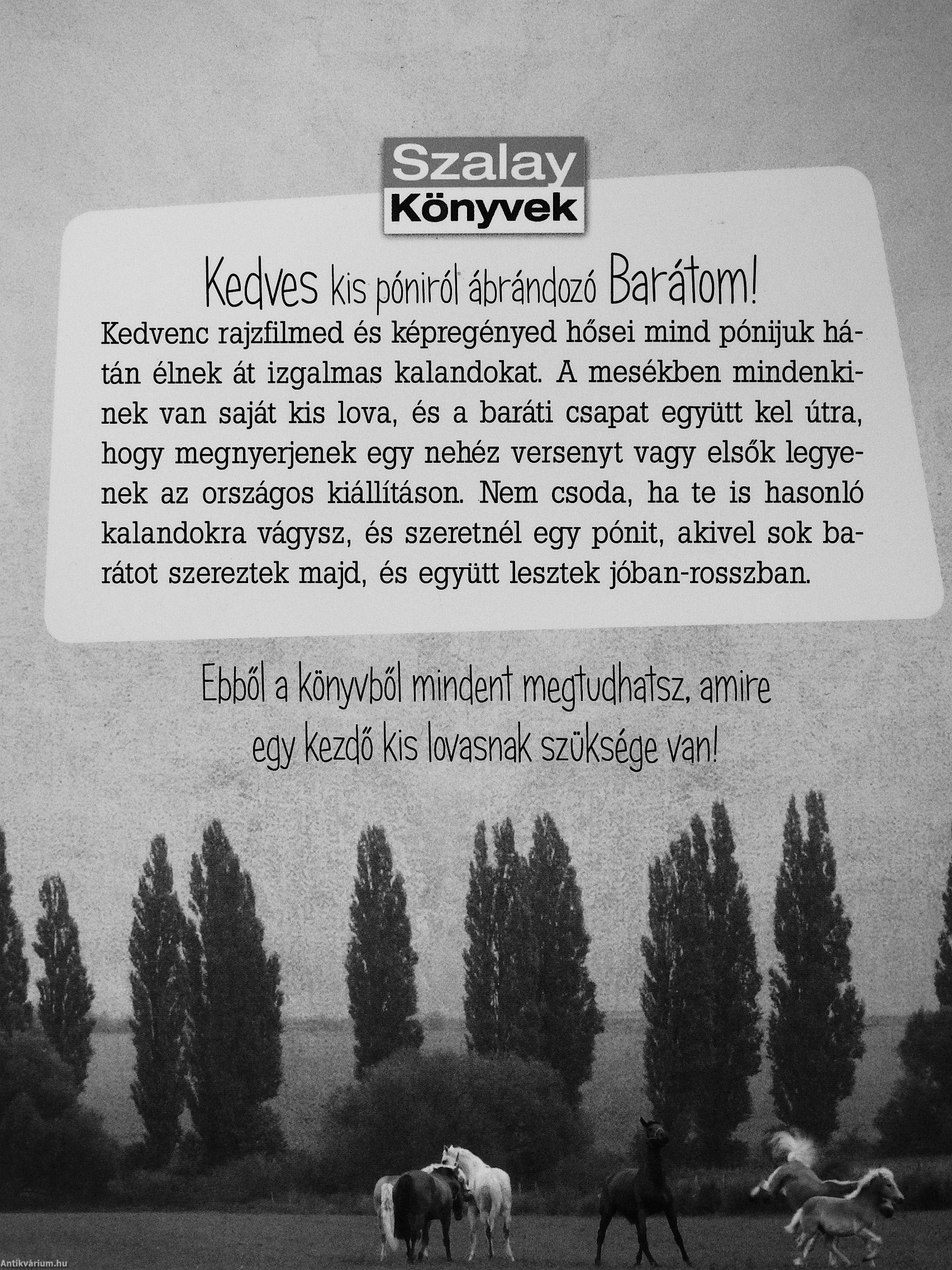 Szalay
Könyvek

Kedves kis póniról ábrándozó Barátom!

Kedvenc rajzfilmed és képregényed hősei mind pónijuk hátán élnek át izgalmas kalandokat. A mesékben mindenkinek van saját kis lova, és a baráti csapat együtt kel útra, hogy megnyerjenek egy nehéz versenyt vagy elsők legyenek az országos kiállításon. Nem csoda, ha te is hasonló kalandokra vágysz, és szeretnél egy pónit, akivel sok barátot szereztek majd, és együtt lesztek jóban-rosszban.

Ebből a könyvből mindent megtudhatsz, amire egy kezdő kis lovasnak szüksége van!

Antikvárium.hu